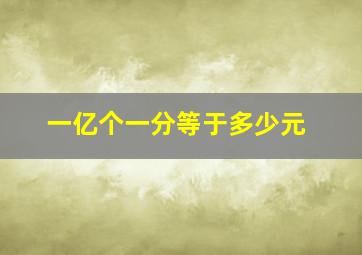 一亿个一分等于多少元